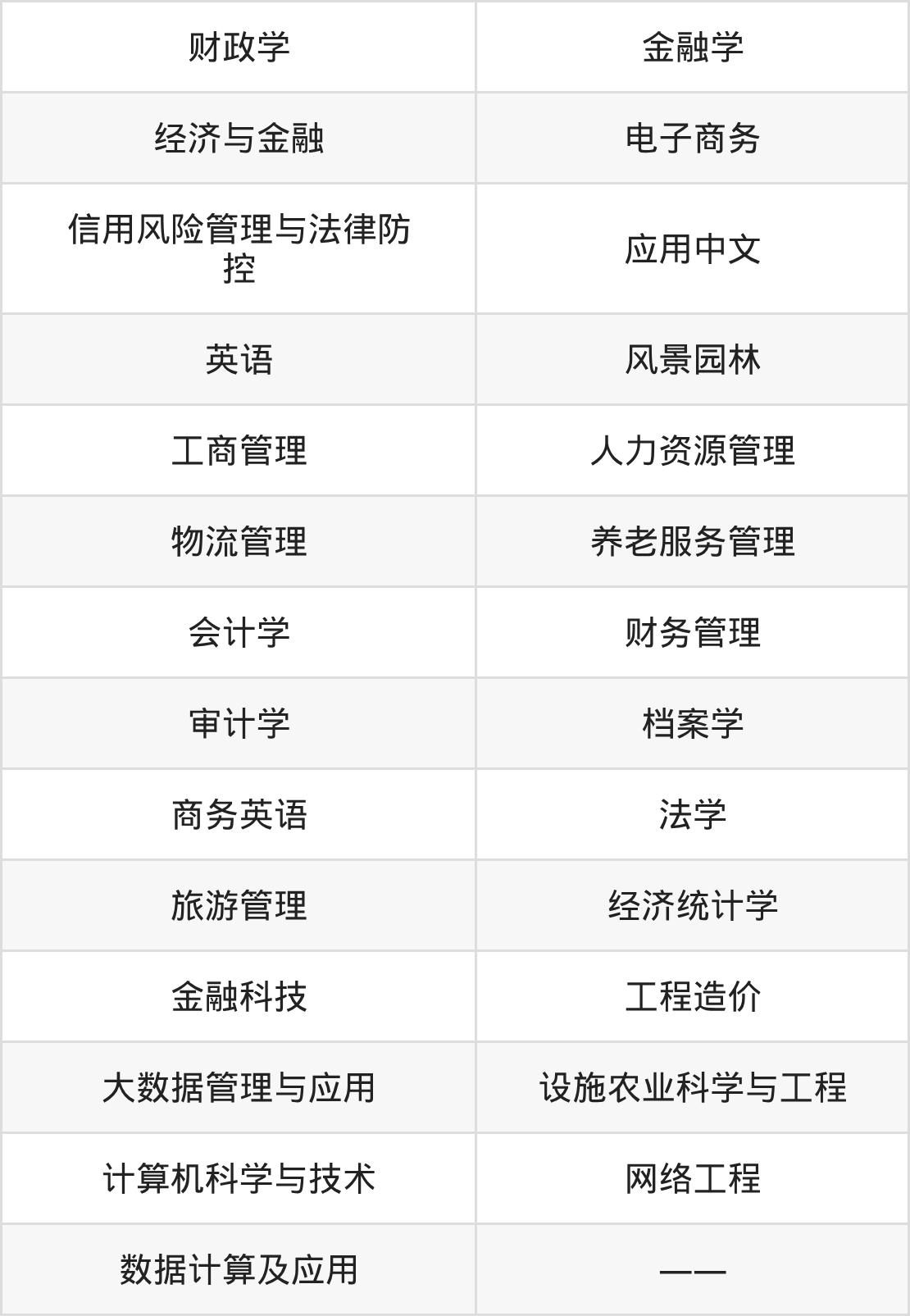 | 财政学 | 金融学 |
|---|---|
| 经济与金融 | 电子商务 |
| 信用风险管理与法律防控 | 应用中文 |
| 英语 | 风景园林 |
| 工商管理 | 人力资源管理 |
| 物流管理 | 养老服务管理 |
| 会计学 | 财务管理 |
| 审计学 | 档案学 |
| 商务英语 | 法学 |
| 旅游管理 | 经济统计学 |
| 金融科技 | 工程造价 |
| 大数据管理与应用 | 设施农业科学与工程 |
| 计算机科学与技术 | 网络工程 |
| 数据计算及应用 | —— |